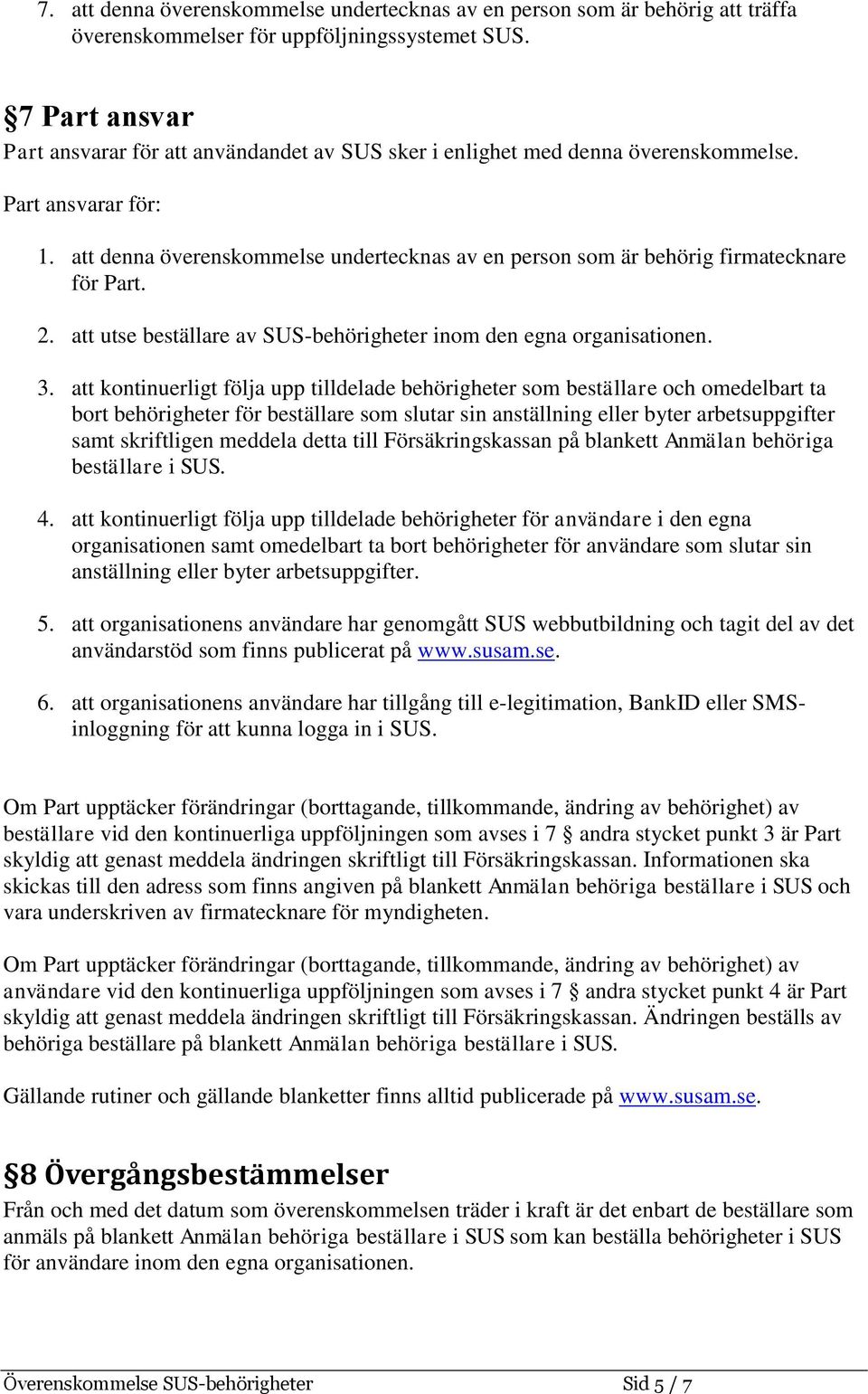 7. att denna överenskommelse undertecknas av en person som är behörig att träffa överenskommelser för uppföljningssystemet SUS.

§7 Part ansvar
Part ansvarar för att användandet av SUS sker i enlighet med denna överenskommelse.

Part ansvarar för:

1. att denna överenskommelse undertecknas av en person som är behörig firmatecknare för Part.

2. att utse beställare av SUS-behörigheter inom den egna organisationen.

3. att kontinuerligt följa upp tilldelade behörigheter som beställare och omedelbart ta bort behörigheter för beställare som slutar sin anställning eller byter arbetsuppgifter samt skriftligen meddela detta till Försäkringskassan på blankett Anmälan behöriga beställare i SUS.

4. att kontinuerligt följa upp tilldelade behörigheter för användare i den egna organisationen samt omedelbart ta bort behörigheter för användare som slutar sin anställning eller byter arbetsuppgifter.

5. att organisationens användare har genomgått SUS webbutbildning och tagit del av det användarstöd som finns publicerat på www.susam.se.

6. att organisationens användare har tillgång till e-legitimation, BankID eller SMS-inloggning för att kunna logga in i SUS.

Om Part upptäcker förändringar (borttagande, tillkommande, ändring av behörighet) av beställare vid den kontinuerliga uppföljningen som avses i 7 § andra stycket punkt 3 är Part skyldig att genast meddela ändringen skriftligt till Försäkringskassan. Informationen ska skickas till den adress som finns angiven på blankett Anmälan behöriga beställare i SUS och vara underskriven av firmatecknare för myndigheten.

Om Part upptäcker förändringar (borttagande, tillkommande, ändring av behörighet) av användare vid den kontinuerliga uppföljningen som avses i 7 § andra stycket punkt 4 är Part skyldig att genast meddela ändringen skriftligt till Försäkringskassan. Ändringen beställs av behöriga beställare på blankett Anmälan behöriga beställare i SUS.

Gällande rutiner och gällande blanketter finns alltid publicerade på www.susam.se.

§8 Övergångsbestämmelser
Från och med det datum som överenskommelsen träder i kraft är det enbart de beställare som anmäls på blankett Anmälan behöriga beställare i SUS som kan beställa behörigheter i SUS för användare inom den egna organisationen.

Överenskommelse SUS-behörigheter Sid 5 / 7